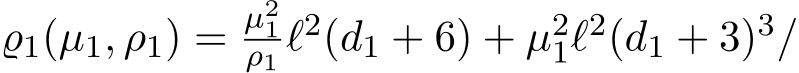 $\varrho_1(\mu_1, \rho_1) = \frac{\mu_1^2}{\rho_1}\ell^2(d_1+6) + \mu_1^2\ell^2(d_1+3)^3/$